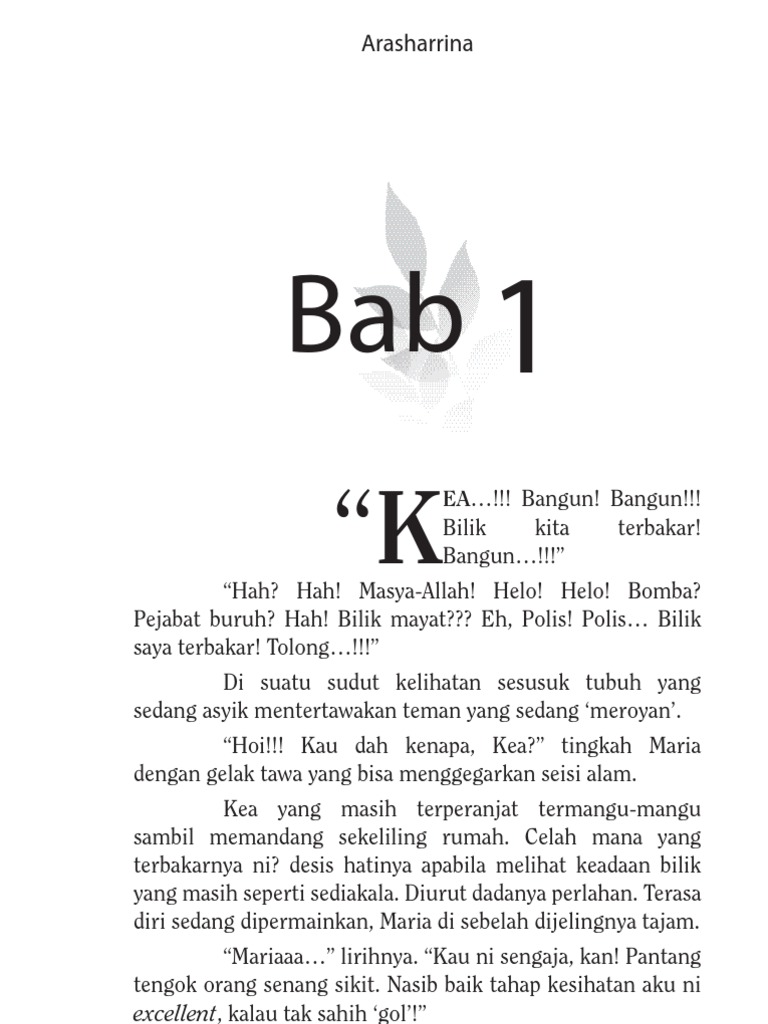 Arasharrina

Bab 1

“KEA…!!! Bangun! Bangun!!! Bilik kita terbakar! Bangun…!!!”

“Hah? Hah! Masya-Allah! Helo! Helo! Bomba? Pejabat buruh? Hah! Bilik mayat??? Eh, Polis! Polis… Bilik saya terbakar! Tolong…!!!”

Di suatu sudut kelihatan sesusuk tubuh yang sedang asyik mentertawakan teman yang sedang ‘meroyan’.

“Hoi!!! Kau dah kenapa, Kea?” tingkah Maria dengan gelak tawa yang bisa menggegarkan seisi alam.

Kea yang masih terperanjat termangu-mangu sambil memandang sekeliling rumah. Celah mana yang terbakarnya ni? desis hatinya apabila melihat keadaan bilik yang masih seperti sediakala. Diurut dadanya perlahan. Terasa diri sedang dipermainkan, Maria di sebelah dijelingnya tajam.

“Mariaaa…” lirihnya. “Kau ni sengaja, kan! Pantang tengok orang senang sikit. Nasib baik tahap kesihatan aku ni excellent, kalau tak sahih ‘gol’!”